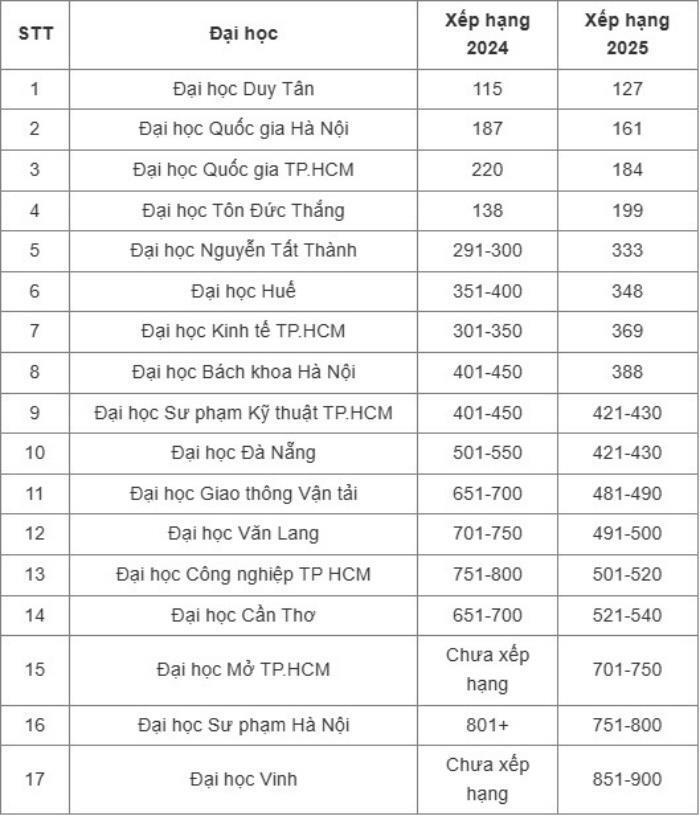 | STT | Đại học | Xếp hạng 2024 | Xếp hạng 2025 |
|---|---|---|---|
| 1 | Đại học Duy Tân | 115 | 127 |
| 2 | Đại học Quốc gia Hà Nội | 187 | 161 |
| 3 | Đại học Quốc gia TP.HCM | 220 | 184 |
| 4 | Đại học Tôn Đức Thắng | 138 | 199 |
| 5 | Đại học Nguyễn Tất Thành | 291-300 | 333 |
| 6 | Đại học Huế | 351-400 | 348 |
| 7 | Đại học Kinh tế TP.HCM | 301-350 | 369 |
| 8 | Đại học Bách khoa Hà Nội | 401-450 | 388 |
| 9 | Đại học Sư phạm Kỹ thuật TP.HCM | 401-450 | 421-430 |
| 10 | Đại học Đà Nẵng | 501-550 | 421-430 |
| 11 | Đại học Giao thông Vận tải | 651-700 | 481-490 |
| 12 | Đại học Văn Lang | 701-750 | 491-500 |
| 13 | Đại học Công nghiệp TP HCM | 751-800 | 501-520 |
| 14 | Đại học Cần Thơ | 651-700 | 521-540 |
| 15 | Đại học Mở TP.HCM | Chưa xếp hạng | 701-750 |
| 16 | Đại học Sư phạm Hà Nội | 801+ | 751-800 |
| 17 | Đại học Vinh | Chưa xếp hạng | 851-900 |